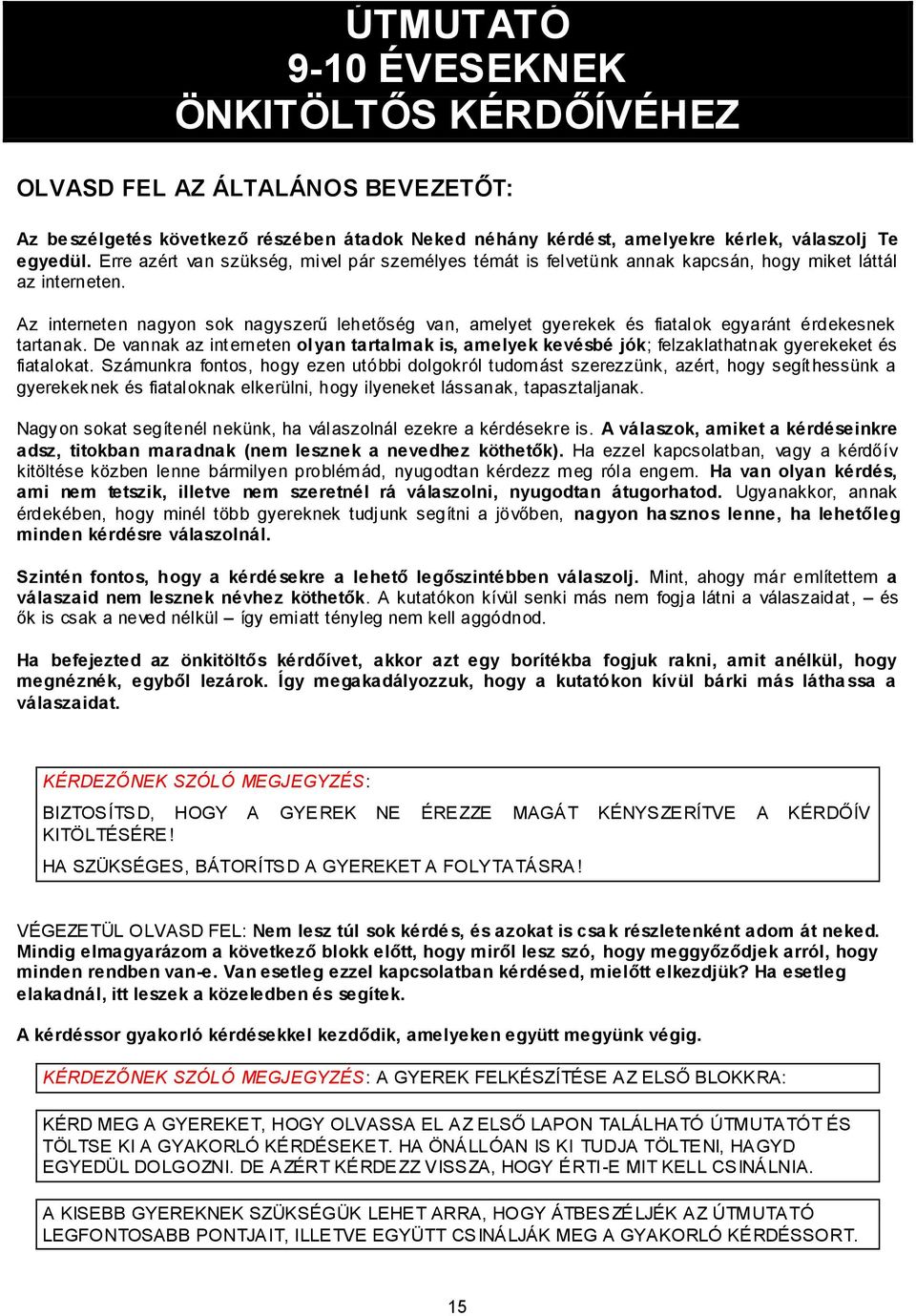 ÚTMUTATÓ
9-10 ÉVESEKNEK
ÖNKITÖLTŐS KÉRDŐÍVÉHEZ

OLVASD FEL AZ ÁLTALÁNOS BEVEZETŐT:

Az beszélgetés következő részében átadok Neked néhány kérdést, amelyekre kérlek, válaszolj Te egyedül. Erre azért van szükség, mivel pár személyes témát is felvetünk annak kapcsán, hogy miket láttál az interneten.

Az interneten nagyon sok nagyszerű lehetőség van, amelyet gyerekek és fiatalok egyaránt érdekesnek tartanak. De vannak az interneten olyan tartalmak is, amelyek kevésbé jók; felzaklathatnak gyerekeket és fiatalokat. Számunkra fontos, hogy ezen utóbbi dolgokról tudomást szerezzünk, azért, hogy segíthessünk a gyerekeknek és fiataloknak elkerülni, hogy ilyeneket lássanak, tapasztaljanak.

Nagyon sokat segítenél nekünk, ha válaszolnál ezekre a kérdésekre is. A válaszok, amiket a kérdéseinkre adsz, titokban maradnak (nem lesznek a nevedhez köthetők). Ha ezzel kapcsolatban, vagy a kérdőív kitöltése közben lenne bármilyen problémád, nyugodtan kérdezz meg róla engem. Ha van olyan kérdés, ami nem tetszik, illetve nem szeretnél rá válaszolni, nyugodtan átugorhatod. Ugyanakkor, annak érdekében, hogy minél több gyereknek tudjunk segítni a jövőben, nagyon hasznos lenne, ha lehetőleg minden kérdésre válaszolnál.

Szintén fontos, hogy a kérdésekre a lehető legőszintébben válaszolj. Mint, ahogy már említettem a válaszaid nem lesznek névhez köthetők. A kutatókon kívül senki más nem fogja látni a válaszaidat, – és ők is csak a neved nélkül – így emiatt tényleg nem kell aggódnod.

Ha befejezted az önkitöltős kérdőívet, akkor azt egy borítékba fogjuk rakni, amit anélkül, hogy megnéznék, egyből lezárok. Így megakadályozzuk, hogy a kutatókon kívül bárki más láthassa a válaszaidat.

KÉRDEZŐNEK SZÓLÓ MEGJEGYZÉS:
BIZTOSÍTSD, HOGY A GYEREK NE ÉREZZE MAGÁT KÉNYSZERÍTVE A KÉRDŐÍV KITÖLTÉSÉRE!
HA SZÜKSÉGES, BÁTORÍTSD A GYEREKET A FOLYTATÁSRA!

VÉGEZETÜL OLVASD FEL: Nem lesz túl sok kérdés, és azokat is csak részletenként adom át neked. Mindig elmagyarázom a következő blokk előtt, hogy miről lesz szó, hogy meggyőződjek arról, hogy minden rendben van-e. Van esetleg ezzel kapcsolatban kérdésed, mielőtt elkezdjük? Ha esetleg elakadnál, itt leszek a közeledben és segítek.

A kérdéssor gyakorló kérdésekkel kezdődik, amelyeken együtt megyünk végig.

KÉRDEZŐNEK SZÓLÓ MEGJEGYZÉS: A GYEREK FELKÉSZÍTÉSE AZ ELSŐ BLOKKRA:

KÉRD MEG A GYEREKET, HOGY OLVASSA EL AZ ELSŐ LAPON TALÁLHATÓ ÚTMUTATÓT ÉS TÖLTSE KI A GYAKORLÓ KÉRDÉSEKET. HA ÖNÁLLÓAN IS KI TUDJA TÖLTENI, HAGYD EGYEDÜL DOLGOZNI. DE AZÉRT KÉRDEZZ VISSZA, HOGY ÉRTI-E MIT KELL CSINÁLNIA.

A KISEBB GYEREKNEK SZÜKSÉGÜK LEHET ARRA, HOGY ÁTBESZÉLJÉK AZ ÚTMUTATÓ LEGFONTOSABB PONTJAIT, ILLETVE EGYÜTT CSINÁLJÁK MEG A GYAKORLÓ KÉRDÉSSORT.

15